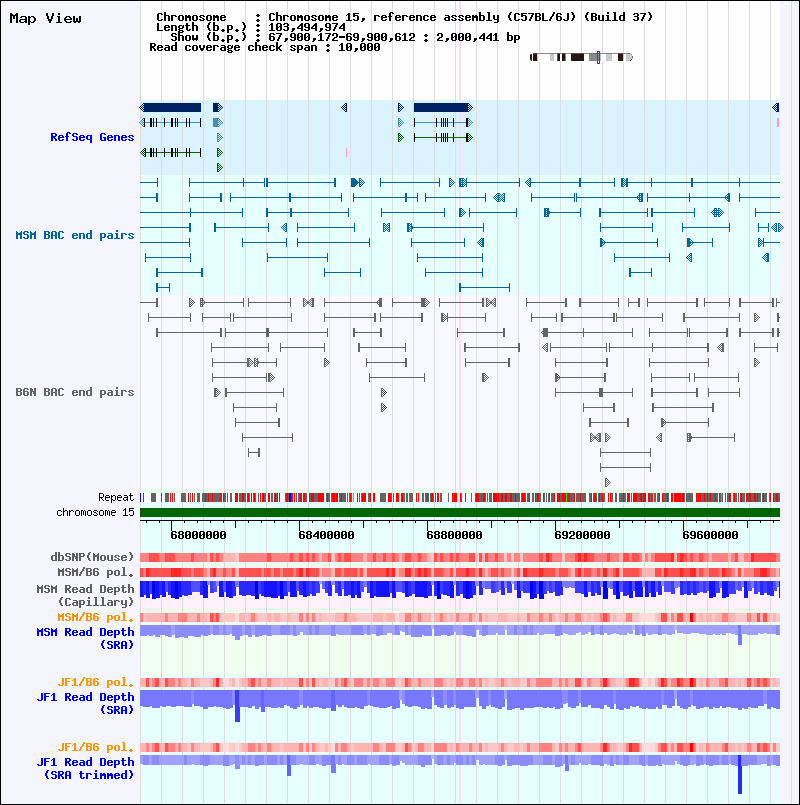 Map View

Chromosome : Chromosome 15, reference assembly (C57BL/6J) (Build 37)
Length (b.p.) : 103,494,974
Show (b.p.) : 67,900,172-69,900,612 : 2,000,441 bp
Read coverage check span : 10,000

RefSeq Genes

MSM BAC end pairs

B6N BAC end pairs

Repeat
chromosome 15

68000000 68400000 68800000 69200000 69600000

dbSNP(Mouse)
MSM/B6 pol.
MSM Read Depth (Capillary)
MSM/B6 pol.
MSM Read Depth (SRA)
JF1/B6 pol.
JF1 Read Depth (SRA)
JF1/B6 pol.
JF1 Read Depth (SRA trimmed)